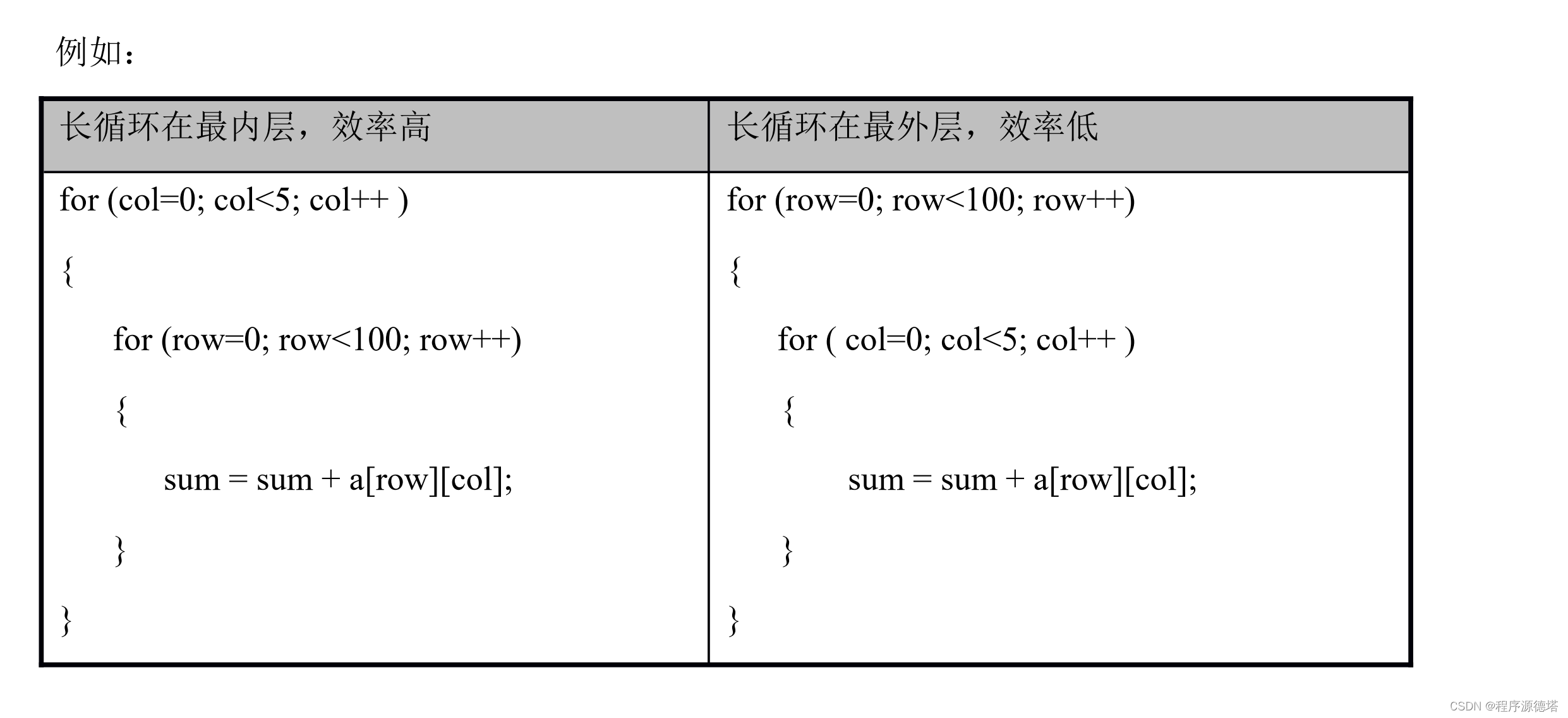 例如：

| 长循环在最内层，效率高 | 长循环在最外层，效率低 |
|---|---|
| for (col=0; col<5; col++ )<br>{<br>for (row=0; row<100; row++)<br>{<br>sum = sum + a[row][col];<br>}<br>} | for (row=0; row<100; row++)<br>{<br>for ( col=0; col<5; col++ )<br>{<br>sum = sum + a[row][col];<br>}<br>} |

CSDN @程序源德塔